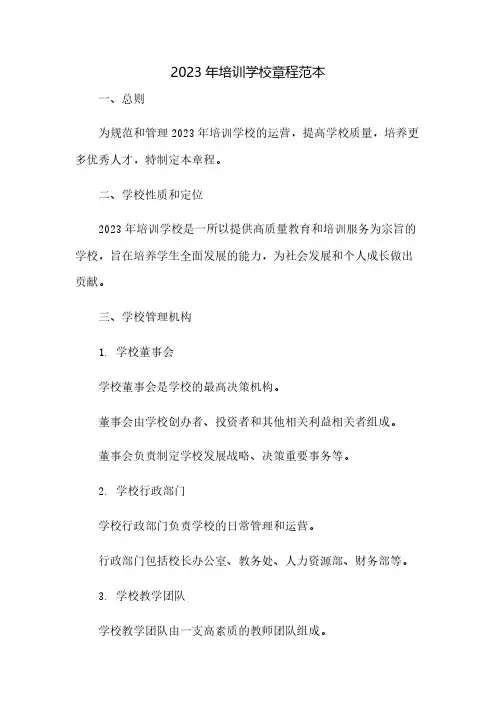 2023 年培训学校章程范本

一、总则

为规范和管理 2023 年培训学校的运营，提高学校质量，培养更多优秀人才，特制定本章程。

二、学校性质和定位

2023 年培训学校是一所以提供高质量教育和培训服务为宗旨的学校，旨在培养学生全面发展的能力，为社会发展和个人成长做出贡献。

三、学校管理机构

1. 学校董事会

学校董事会是学校的最高决策机构。

董事会由学校创办者、投资者和其他相关利益相关者组成。

董事会负责制定学校发展战略、决策重要事务等。

2. 学校行政部门

学校行政部门负责学校的日常管理和运营。

行政部门包括校长办公室、教务处、人力资源部、财务部等。

3. 学校教学团队

学校教学团队由一支高素质的教师团队组成。